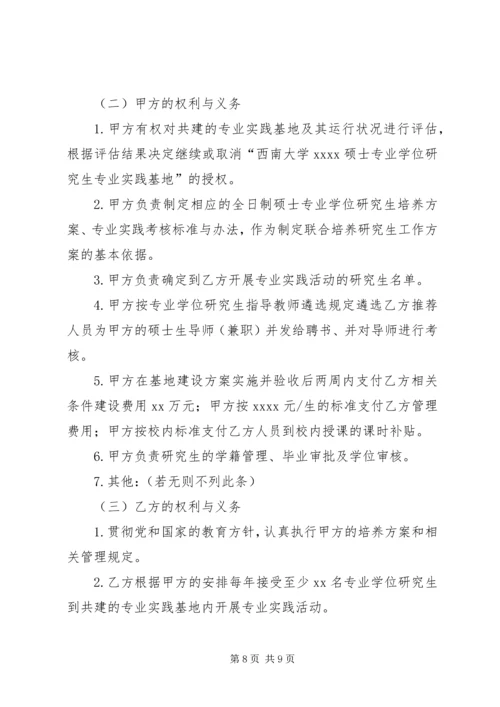 （二）甲方的权利与义务

1. 甲方有权对共建的专业实践基地及其运行状况进行评估，根据评估结果决定继续或取消“西南大学 xxxx 硕士专业学位研究生专业实践基地”的授权。

2. 甲方负责制定相应的全日制硕士专业学位研究生培养方案、专业实践考核标准与办法，作为制定联合培养研究生工作方案的基本依据。

3. 甲方负责确定到乙方开展专业实践活动的研究生名单。

4. 甲方按专业学位研究生指导教师遴选规定遴选乙方推荐人员为甲方的硕士生导师（兼职）并发给聘书、并对导师进行考核。

5. 甲方在基地建设方案实施并验收后两周内支付乙方相关条件建设费用 xx 万元；甲方按 xxxx 元/生的标准支付乙方管理费用；甲方按校内标准支付乙方人员到校内授课的课时补贴。

6. 甲方负责研究生的学籍管理、毕业审批及学位审核。

7. 其他：（若无则不列此条）

（三）乙方的权利与义务

1. 贯彻党和国家的教育方针，认真执行甲方的培养方案和相关管理规定。

2. 乙方根据甲方的安排每年接受至少 xx 名专业学位研究生到共建的专业实践基地内开展专业实践活动。

第 8 页 共 9 页